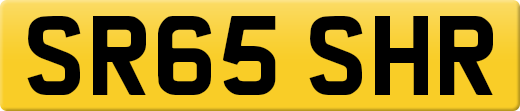 SR65 SHR